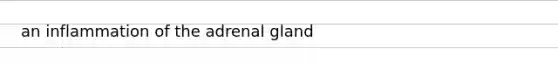 an inflammation of the adrenal gland